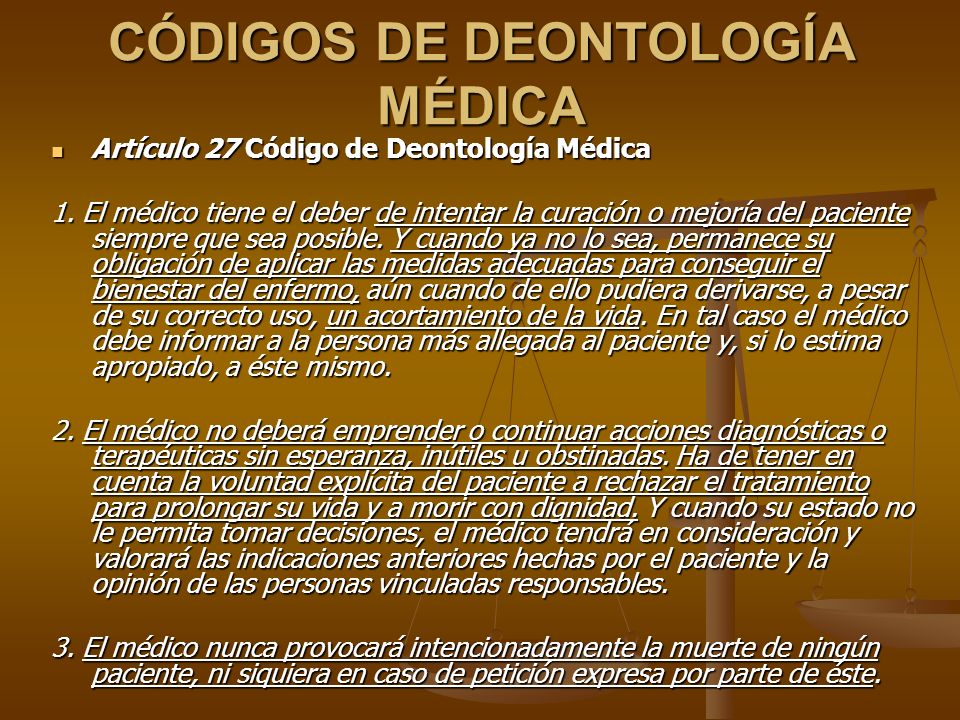 CÓDIGOS DE DEONTOLOGÍA MÉDICA

Artículo 27 Código de Deontología Médica

1. El médico tiene el deber de intentar la curación o mejoría del paciente siempre que sea posible. Y cuando ya no lo sea, permanece su obligación de aplicar las medidas adecuadas para conseguir el bienestar del enfermo, aún cuando de ello pudiera derivarse, a pesar de su correcto uso, un acortamiento de la vida. En tal caso el médico debe informar a la persona más allegada al paciente y, si lo estima apropiado, a éste mismo.

2. El médico no deberá emprender o continuar acciones diagnósticas o terapéuticas sin esperanza, inútiles u obstinadas. Ha de tener en cuenta la voluntad explícita del paciente a rechazar el tratamiento para prolongar su vida y a morir con dignidad. Y cuando su estado no le permita tomar decisiones, el médico tendrá en consideración y valorará las indicaciones anteriores hechas por el paciente y la opinión de las personas vinculadas responsables.

3. El médico nunca provocará intencionadamente la muerte de ningún paciente, ni siquiera en caso de petición expresa por parte de éste.